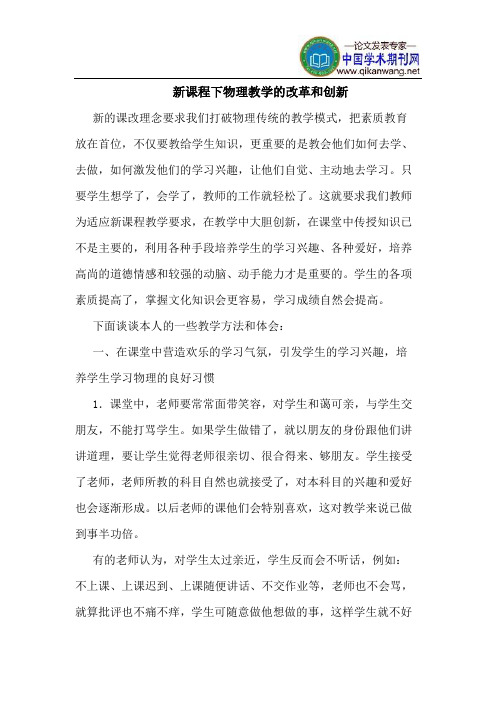 —论文发表专家—
中国学术期刊网
www.qikanwang.net

新课程下物理教学的改革和创新

新的课改理念要求我们打破物理传统的教学模式，把素质教育放在首位，不仅要教给学生知识，更重要的是教会他们如何去学、去做，如何激发他们的学习兴趣，让他们自觉、主动地去学习。只要学生想学了，会学了，教师的工作就轻松了。这就要求我们教师为适应新课程教学要求，在教学中大胆创新，在课堂中传授知识已不是主要的，利用各种手段培养学生的学习兴趣、各种爱好，培养高尚的道德情感和较强的动脑、动手能力才是重要的。学生的各项素质提高了，掌握文化知识会更容易，学习成绩自然会提高。

下面谈谈本人的一些教学方法和体会：

一、在课堂中营造欢乐的学习气氛，引发学生的学习兴趣，培养学生学习物理的良好习惯

1. 课堂中，老师要常常面带笑容，对学生和蔼可亲，与学生交朋友，不能打骂学生。如果学生做错了，就以朋友的身份跟他们讲讲道理，要让学生觉得老师很亲切、很合得来、够朋友。学生接受了老师，老师所教的科目自然也就接受了，对本科目的兴趣和爱好也会逐渐形成。以后老师的课他们会特别喜欢，这对教学来说已做到事半功倍。

有的老师认为，对学生太过亲近，学生反而会不听话，例如：不上课、上课迟到、上课随便讲话、不交作业等，老师也不会骂，就算批评也不痛不痒，学生可随意做他想做的事，这样学生就不好